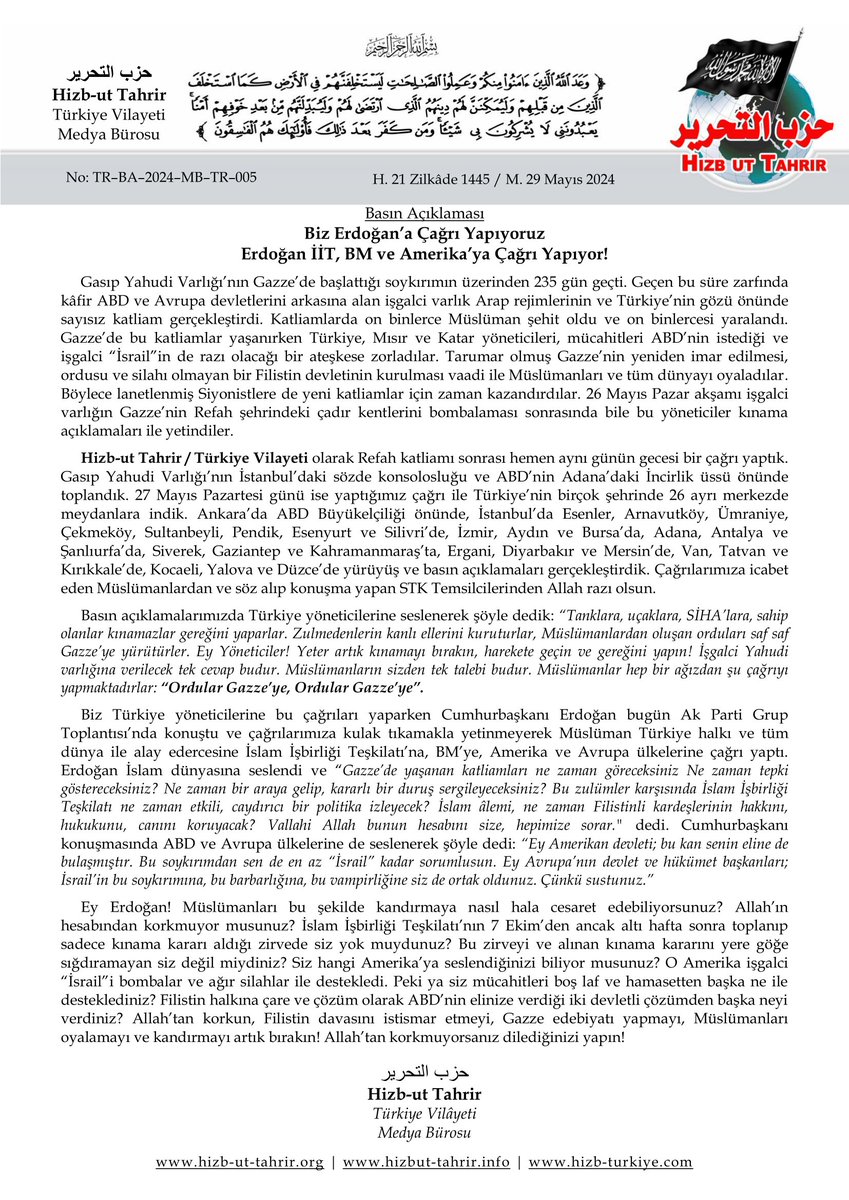 حزب التحرير
Hizb-ut Tahrir
Türkiye Vilayeti
Medya Bürosu

بسم الله الرحمن الرحيم
وَعَدَ اللَّهُ الَّذِينَ آمَنُوا مِنكُمْ وَعَمِلُوا الصَّالِحَاتِ لَيَسْتَخْلِفَنَّهُمْ فِي الْأَرْضِ كَمَا اسْتَخْلَفَ الَّذِينَ مِن قَبْلِهِمْ وَلَيُمَكِّنَنَّ لَهُمْ دِينَهُمُ الَّذِي ارْتَضَىٰ لَهُمْ وَلَيُبَدِّلَنَّهُم مِّن بَعْدِ خَوْفِهِمْ أَمْنًا يَعْبُدُونَنِي لَا يُشْرِكُونَ بِي شَيْئًا وَمَن كَفَرَ بَعْدَ ذَٰلِكَ فَأُولَٰئِكَ هُمُ الْفَاسِقُونَ

حزب التحرير
HIZB UT TAHRIR

No: TR–BA–2024–MB–TR–005

H. 21 Zilkâde 1445 / M. 29 Mayıs 2024

Basın Açıklaması
Biz Erdoğan'a Çağrı Yapıyoruz
Erdoğan İİT, BM ve Amerika'ya Çağrı Yapıyor!

Gasıp Yahudi Varlığı'nın Gazze'de başlattığı soykırımın üzerinden 235 gün geçti. Geçen bu süre zarfında kâfir ABD ve Avrupa devletlerini arkasına alan işgalci varlık Arap rejimlerinin ve Türkiye'nin gözü önünde sayısız katliam gerçekleştirdi. Katliamlarda on binlerce Müslüman şehit oldu ve on binlercesi yaralandı. Gazze'de bu katliamlar yaşanırken Türkiye, Mısır ve Katar yöneticileri, mücahitleri ABD'nin istediği ve işgalci "İsrail"in de razı olacağı bir ateşkese zorladılar. Tarumar olmuş Gazze'nin yeniden imar edilmesi, ordusu ve silahı olmayan bir Filistin devletinin kurulması vaadi ile Müslümanları ve tüm dünyayı oyaladılar. Böylece lanetlenmiş Siyonistlere de yeni katliamlar için zaman kazandırdılar. 26 Mayıs Pazar akşamı işgalci varlığın Gazze'nin Refah şehrindeki çadır kentlerini bombalaması sonrasında bile bu yöneticiler kınama açıklamaları ile yetindiler.

Hizb-ut Tahrir / Türkiye Vilayeti olarak Refah katliamı sonrası hemen aynı günün gecesi bir çağrı yaptık. Gasıp Yahudi Varlığı'nın İstanbul'daki sözde konsolosluğu ve ABD'nin Adana'daki İncirlik üssü önünde toplandık. 27 Mayıs Pazartesi günü ise yaptığımız çağrı ile Türkiye'nin birçok şehrinde 26 ayrı merkezde meydanlara indik. Ankara'da ABD Büyükelçiliği önünde, İstanbul'da Esenler, Arnavutköy, Ümraniye, Çekmeköy, Sultanbeyli, Pendik, Esenyurt ve Silivri'de, İzmir, Aydın ve Bursa'da, Adana, Antalya ve Şanlıurfa'da, Siverek, Gaziantep ve Kahramanmaraş'ta, Ergani, Diyarbakır ve Mersin'de, Van, Tatvan ve Kırıkkale'de, Kocaeli, Yalova ve Düzce'de yürüyüş ve basın açıklamaları gerçekleştirdik. Çağrılarımıza icabet eden Müslümanlardan ve söz alıp konuşma yapan STK Temsilcilerinden Allah razı olsun.

Basın açıklamalarımızda Türkiye yöneticilerine seslenerek şöyle dedik: "Tanklara, uçaklara, SİHA'lara, sahip olanlar kınamazlar gereğini yaparlar. Zulmedenlerin kanlı ellerini kuruturlar, Müslümanlardan oluşan orduları saf saf Gazze'ye yürütürler. Ey Yöneticiler! Yeter artık kınamayı bırakın, harekete geçin ve gereğini yapın! İşgalci Yahudi varlığına verilecek tek cevap budur. Müslümanların sizden tek talebi budur. Müslümanlar hep bir ağızdan şu çağrıyı yapmaktadırlar: "Ordular Gazze'ye, Ordular Gazze'ye".

Biz Türkiye yöneticilerine bu çağrıları yaparken Cumhurbaşkanı Erdoğan bugün Ak Parti Grup Toplantısı'nda konuştu ve çağrılarımıza kulak tıkamakla yetinmeyerek Müslüman Türkiye halkı ve tüm dünya ile alay edercesine İslam İşbirliği Teşkilatı'na, BM'ye, Amerika ve Avrupa ülkelerine çağrı yaptı. Erdoğan İslam dünyasına seslendi ve "Gazze'de yaşanan katliamları ne zaman göreceksiniz Ne zaman tepki göstereceksiniz? Ne zaman bir araya gelip, kararlı bir duruş sergileyeceksiniz? Bu zulümler karşısında İslam İşbirliği Teşkilatı ne zaman etkili, caydırıcı bir politika izleyecek? İslam âlemi, ne zaman Filistinli kardeşlerinin hakkını, hukukunu, canını koruyacak? Vallahi Allah bunun hesabını size, hepimize sorar." dedi. Cumhurbaşkanı konuşmasında ABD ve Avrupa ülkelerine de seslenerek şöyle dedi: "Ey Amerikan devleti; bu kan senin eline de bulaşmıştır. Bu soykırımdan sen de en az "İsrail" kadar sorumlusun. Ey Avrupa'nın devlet ve hükümet başkanları; İsrail'in bu soykırımına, bu barbarlığına, bu vampirliğine siz de ortak oldunuz. Çünkü sustunuz."

Ey Erdoğan! Müslümanları bu şekilde kandırmaya nasıl hala cesaret edebiliyorsunuz? Allah'ın hesabından korkmuyor musunuz? İslam İşbirliği Teşkilatı'nın 7 Ekim'den ancak altı hafta sonra toplanıp sadece kınama kararı aldığı zirvede siz yok muydunuz? Bu zirveyi ve alınan kınama kararını yere göğe sığdıramayan siz değil miydiniz? Siz hangi Amerika'ya seslendiğinizi biliyor musunuz? O Amerika işgalci "İsrail"i bombalar ve ağır silahlar ile destekledi. Peki ya siz mücahitleri boş laf ve hamasetten başka ne ile desteklediniz? Filistin halkına çare ve çözüm olarak ABD'nin elinize verdiği iki devletli çözümden başka neyi verdiniz? Allah'tan korkun, Filistin davasını istismar etmeyi, Gazze edebiyatı yapmayı, Müslümanları oyalamayı ve kandırmayı artık bırakın! Allah'tan korkmuyorsanız dilediğinizi yapın!

حزب التحرير
Hizb-ut Tahrir
Türkiye Vilâyeti
Medya Bürosu

www.hizb-ut-tahrir.org | www.hizbut-tahrir.info | www.hizb-turkiye.com